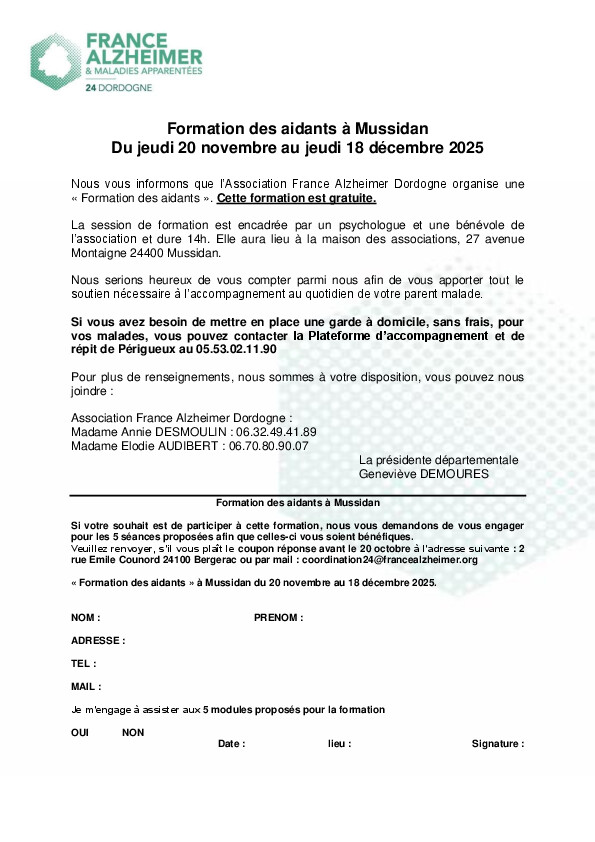 FRANCE ALZHEIMER
& MALADIES APPARENTÉES
24 DORDOGNE

Formation des aidants à Mussidan
Du jeudi 20 novembre au jeudi 18 décembre 2025

Nous vous informons que l'Association France Alzheimer Dordogne organise une « Formation des aidants ». Cette formation est gratuite.

La session de formation est encadrée par un psychologue et une bénévole de l'association et dure 14h. Elle aura lieu à la maison des associations, 27 avenue Montaigne 24400 Mussidan.

Nous serions heureux de vous compter parmi nous afin de vous apporter tout le soutien nécessaire à l'accompagnement au quotidien de votre parent malade.

Si vous avez besoin de mettre en place une garde à domicile, sans frais, pour vos malades, vous pouvez contacter la Plateforme d'accompagnement et de répit de Périgueux au 05.53.02.11.90

Pour plus de renseignements, nous sommes à votre disposition, vous pouvez nous joindre :

Association France Alzheimer Dordogne :
Madame Annie DESMOULIN : 06.32.49.41.89
Madame Elodie AUDIBERT : 06.70.80.90.07

La présidente départementale
Geneviève DEMOURES

Formation des aidants à Mussidan

Si votre souhait est de participer à cette formation, nous vous demandons de vous engager pour les 5 séances proposées afin que celles-ci vous soient bénéfiques.
Veuillez renvoyer, s'il vous plaît le coupon réponse avant le 20 octobre à l'adresse suivante : 2 rue Emile Counord 24100 Bergerac ou par mail : coordination24@francealzheimer.org

« Formation des aidants » à Mussidan du 20 novembre au 18 décembre 2025.

NOM : PRENOM :

ADRESSE :

TEL :

MAIL :

Je m'engage à assister aux 5 modules proposés pour la formation

OUI NON

Date : lieu : Signature :